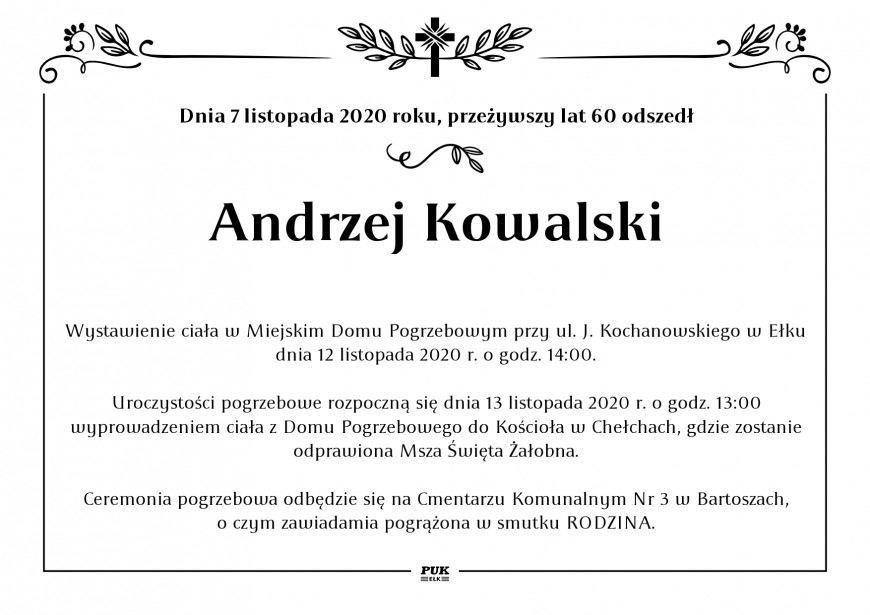 Dnia 7 listopada 2020 roku, przeżywszy lat 60 odszedł

Andrzej Kowalski

Wystawienie ciała w Miejskim Domu Pogrzebowym przy ul. J. Kochanowskiego w Ełku dnia 12 listopada 2020 r. o godz. 14:00.

Uroczystości pogrzebowe rozpoczną się dnia 13 listopada 2020 r. o godz. 13:00 wyprowadzeniem ciała z Domu Pogrzebowego do Kościoła w Chełchach, gdzie zostanie odprawiona Msza Święta Żałobna.

Ceremonia pogrzebowa odbędzie się na Cmentarzu Komunalnym Nr 3 w Bartoszach, o czym zawiadamia pogrążona w smutku RODZINA.

PUK
EŁK